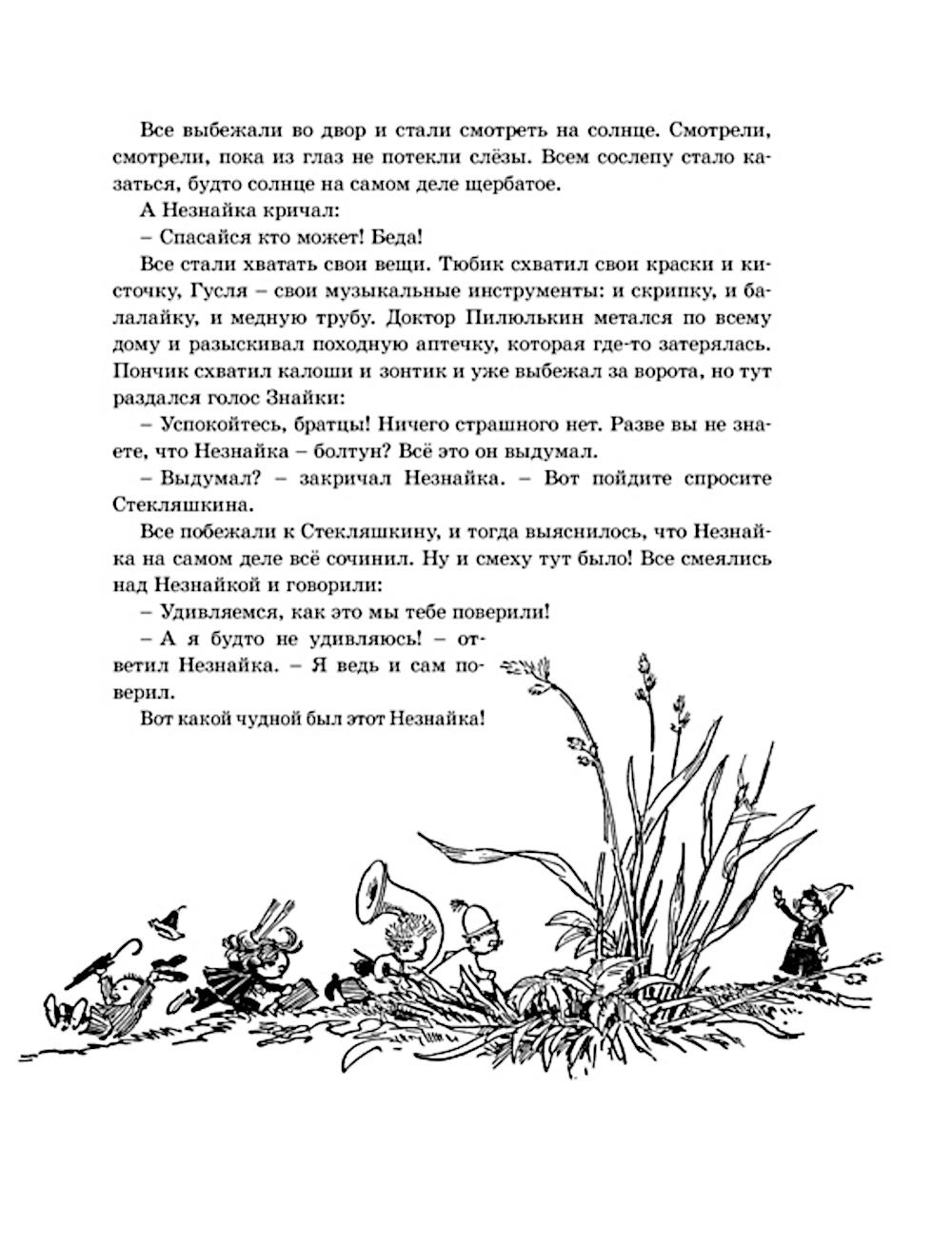 Все выбежали во двор и стали смотреть на солнце. Смотрели, смотрели, пока из глаз не потекли слёзы. Всем сослепу стало казаться, будто солнце на самом деле щербатое.

А Незнайка кричал:

– Спасайся кто может! Беда!

Все стали хватать свои вещи. Тюбик схватил свои краски и кисточку, Гусля – свои музыкальные инструменты: и скрипку, и балалайку, и медную трубу. Доктор Пилюлькин метался по всему дому и разыскивал походную аптечку, которая где-то затерялась. Пончик схватил калоши и зонтик и уже выбежал за ворота, но тут раздался голос Знайки:

– Успокойтесь, братцы! Ничего страшного нет. Разве вы не знаете, что Незнайка – болтун? Всё это он выдумал.

– Выдумал? – закричал Незнайка. – Вот пойдите спросите Стекляшкина.

Все побежали к Стекляшкину, и тогда выяснилось, что Незнайка на самом деле всё сочинил. Ну и смеху тут было! Все смеялись над Незнайкой и говорили:

– Удивляемся, как это мы тебе поверили!

– А я будто не удивляюсь! – ответил Незнайка. – Я ведь и сам поверил.

Вот какой чудной был этот Незнайка!